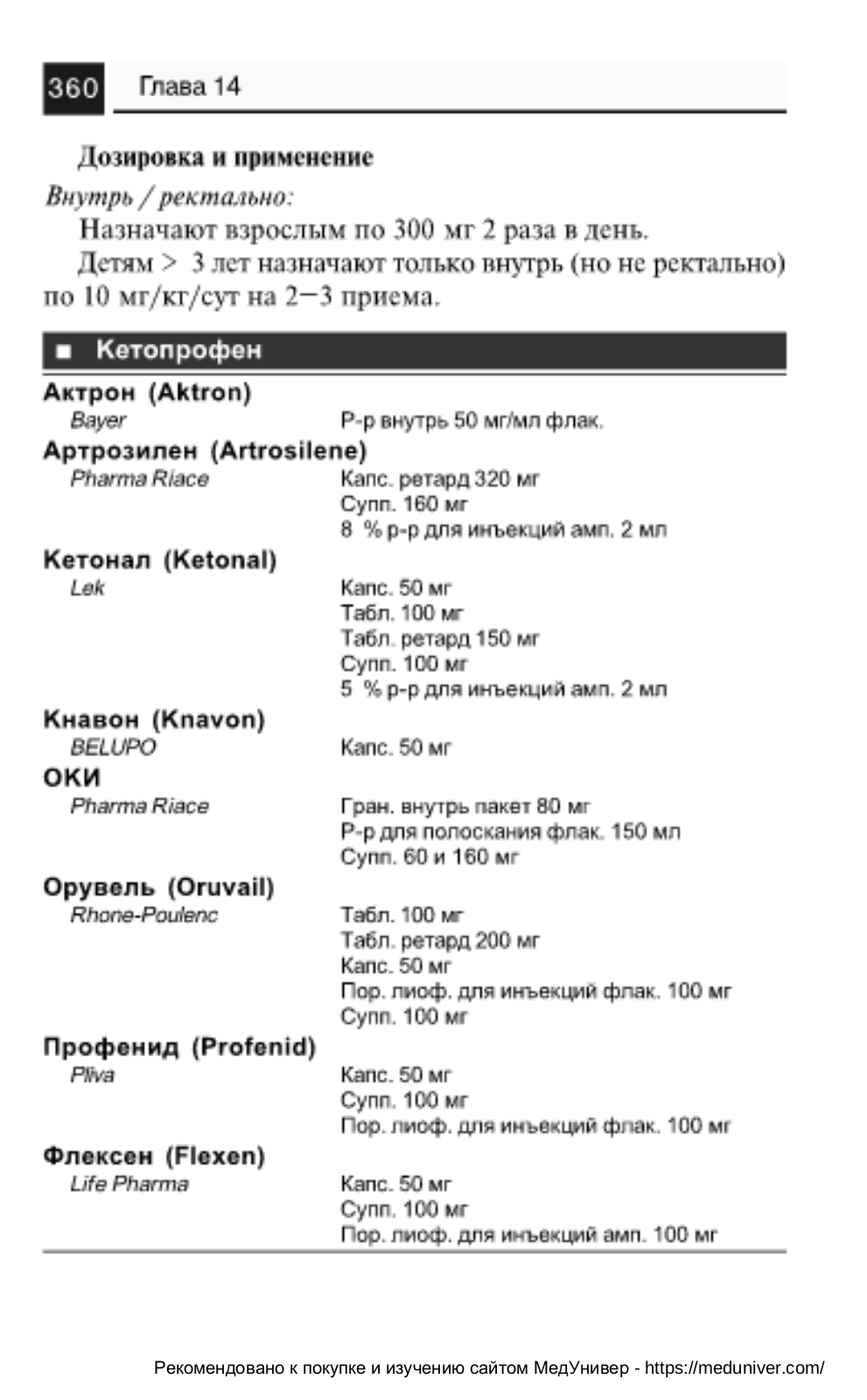 360 Глава 14

Дозировка и применение

Внутрь / ректально:

Назначают взрослым по 300 мг 2 раза в день.

Детям > 3 лет назначают только внутрь (но не ректально) по 10 мг/кг/сут на 2–3 приема.

■ Кетопрофен

Актрон (Aktron)
Bayer Р-р внутрь 50 мг/мл флак.

Артрозилен (Artrosilene)
Pharma Riace Капс. ретард 320 мг
Супп. 160 мг
8 % р-р для инъекций амп. 2 мл

Кетонал (Ketonal)
Lek Капс. 50 мг
Табл. 100 мг
Табл. ретард 150 мг
Супп. 100 мг
5 % р-р для инъекций амп. 2 мл

Кнавон (Knavon)
BELUPO Капс. 50 мг

ОКИ
Pharma Riace Гран. внутрь пакет 80 мг
Р-р для полоскания флак. 150 мл
Супп. 60 и 160 мг

Орувель (Oruvail)
Rhone-Poulenc Табл. 100 мг
Табл. ретард 200 мг
Капс. 50 мг
Пор. лиоф. для инъекций флак. 100 мг
Супп. 100 мг

Профенид (Profenid)
Pliva Капс. 50 мг
Супп. 100 мг
Пор. лиоф. для инъекций флак. 100 мг

Флексен (Flexen)
Life Pharma Капс. 50 мг
Супп. 100 мг
Пор. лиоф. для инъекций амп. 100 мг

Рекомендовано к покупке и изучению сайтом МедУнивер - https://meduniver.com/